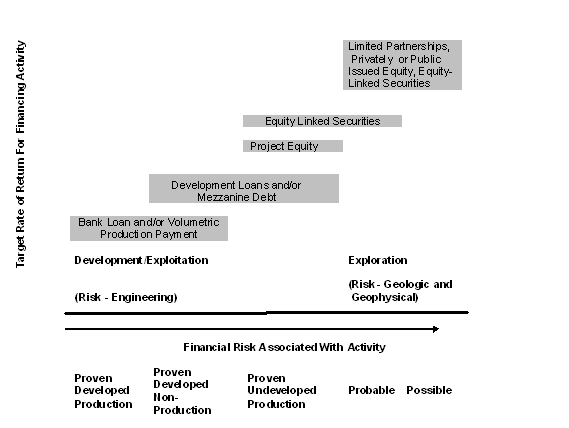 Target Rate of Return For Financing Activity

Limited Partnerships, Privately or Public Issued Equity, Equity-Linked Securities

Equity Linked Securities

Project Equity

Development Loans and/or Mezzanine Debt

Bank Loan and/or Volumetric Production Payment

Development/Exploitation

(Risk - Engineering)

Exploration

(Risk - Geologic and Geophysical)

Financial Risk Associated With Activity

Proven Developed Production

Proven Developed Non-Production

Proven Undeveloped Production

Probable

Possible